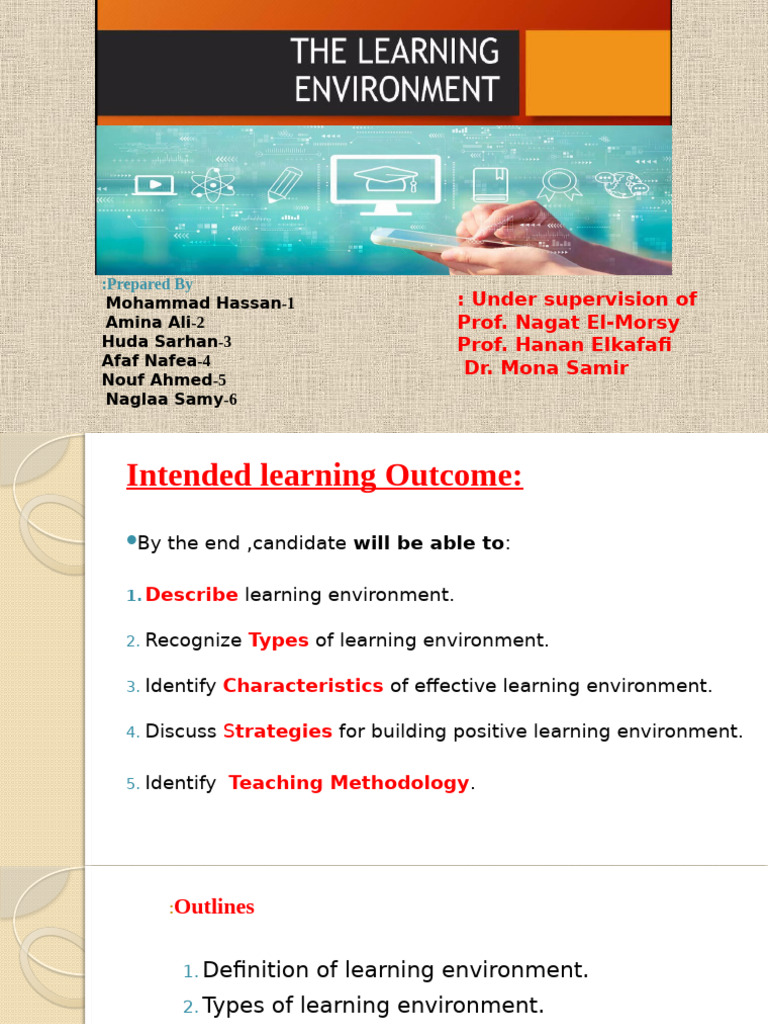 THE LEARNING ENVIRONMENT

:Prepared By
Mohammad Hassan-1
Amina Ali-2
Huda Sarhan-3
Afaf Nafea-4
Nouf Ahmed-5
Naglaa Samy-6

: Under supervision of
Prof. Nagat El-Morsy
Prof. Hanan Elkafafi
Dr. Mona Samir

Intended learning Outcome:

By the end ,candidate will be able to:

1. Describe learning environment.

2. Recognize Types of learning environment.

3. Identify Characteristics of effective learning environment.

4. Discuss Strategies for building positive learning environment.

5. Identify Teaching Methodology.

:Outlines

1. Definition of learning environment.
2. Types of learning environment.